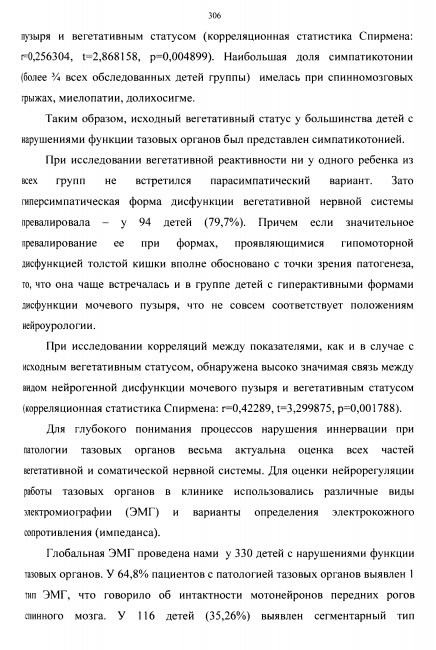 306

пузыря и вегетативным статусом (корреляционная статистика Спирмена: r=0,256304, t=2,868158, p=0,004899). Наибольшая доля симпатикотонии (более ¾ всех обследованных детей группы) имелась при спинномозговых грыжах, миелопатии, долихосигме.

Таким образом, исходный вегетативный статус у большинства детей с нарушениями функции тазовых органов был представлен симпатикотонией.

При исследовании вегетативной реактивности ни у одного ребенка из всех групп не встретился парасимпатический вариант. Зато гиперсимпатическая форма дисфункции вегетативной нервной системы превалировала – у 94 детей (79,7%). Причем если значительное превалирование ее при формах, проявляющимися гипомоторной дисфункцией толстой кишки вполне обосновано с точки зрения патогенеза, то, что она чаще встречалась и в группе детей с гиперактивными формами дисфункции мочевого пузыря, что не совсем соответствует положениям нейроурологии.

При исследовании корреляций между показателями, как и в случае с исходным вегетативным статусом, обнаружена высоко значимая связь между видом нейрогенной дисфункции мочевого пузыря и вегетативным статусом (корреляционная статистика Спирмена: r=0,42289, t=3,299875, p=0,001788).

Для глубокого понимания процессов нарушения иннервации при патологии тазовых органов весьма актуальна оценка всех частей вегетативной и соматической нервной системы. Для оценки нейрорегуляции работы тазовых органов в клинике использовались различные виды электромиографии (ЭМГ) и варианты определения электрокожного сопротивления (импеданса).

Глобальная ЭМГ проведена нами у 330 детей с нарушениями функции тазовых органов. У 64,8% пациентов с патологией тазовых органов выявлен 1 тип ЭМГ, что говорило об интактности мотонейронов передних рогов спинного мозга. У 116 детей (35,26%) выявлен сегментарный тип